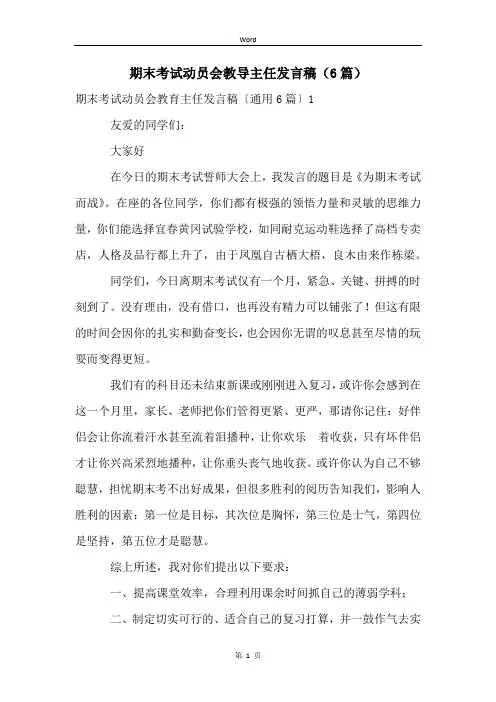 Word

期末考试动员会教导主任发言稿（6篇）

期末考试动员会教育主任发言稿〔通用6篇〕1

友爱的同学们：

大家好

在今日的期末考试誓师大会上，我发言的题目是《为期末考试而战》。在座的各位同学，你们都有极强的领悟力量和灵敏的思维力量，你们能选择宜春黄冈试验学校，如同耐克运动鞋选择了高档专卖店，人格及品行都上升了，由于凤凰自古栖大梧，良木由来作栋梁。

同学们，今日离期末考试仅有一个月，紧急、关键、拼搏的时刻到了。没有理由，没有借口，也再没有精力可以铺张了！但这有限的时间会因你的扎实和勤奋变长，也会因你无谓的叹息甚至尽情的玩耍而变得更短。

我们有的科目还未结束新课或刚刚进入复习，或许你会感到在这一个月里，家长、老师把你们管得更紧、更严，那请你记住：好伴侣会让你流着汗水甚至流着泪播种，让你欢乐 着收获，只有坏伴侣才让你兴高采烈地播种，让你垂头丧气地收获。或许你认为自己不够聪慧，担忧期末考不出好成果，但很多胜利的阅历告知我们，影响人胜利的因素：第一位是目标，其次位是胸怀，第三位是士气，第四位是坚持，第五位才是聪慧。

综上所述，我对你们提出以下要求：

一、提高课堂效率，合理利用课余时间抓自己的薄弱学科；

二、制定切实可行的、适合自己的复习打算，并一鼓作气去实

第 1 页